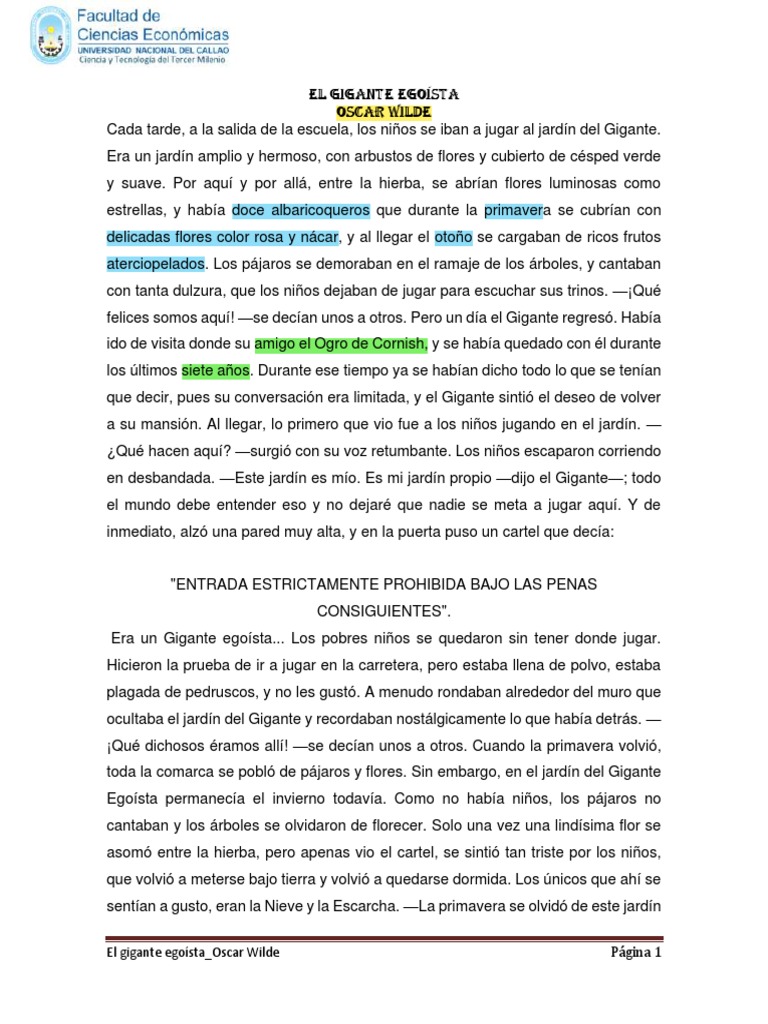 Facultad de Ciencias Económicas
UNIVERSIDAD NACIONAL DEL CALLAO
Ciencia y Tecnología del Tercer Milenio

EL GIGANTE EGOÍSTA
OSCAR WILDE

Cada tarde, a la salida de la escuela, los niños se iban a jugar al jardín del Gigante. Era un jardín amplio y hermoso, con arbustos de flores y cubierto de césped verde y suave. Por aquí y por allá, entre la hierba, se abrían flores luminosas como estrellas, y había doce albaricoqueros que durante la primavera se cubrían con delicadas flores color rosa y nácar, y al llegar el otoño se cargaban de ricos frutos aterciopelados. Los pájaros se demoraban en el ramaje de los árboles, y cantaban con tanta dulzura, que los niños dejaban de jugar para escuchar sus trinos. —¡Qué felices somos aquí! —se decían unos a otros. Pero un día el Gigante regresó. Había ido de visita donde su amigo el Ogro de Cornish, y se había quedado con él durante los últimos siete años. Durante ese tiempo ya se habían dicho todo lo que se tenían que decir, pues su conversación era limitada, y el Gigante sintió el deseo de volver a su mansión. Al llegar, lo primero que vio fue a los niños jugando en el jardín. —¿Qué hacen aquí? —surgió con su voz retumbante. Los niños escaparon corriendo en desbandada. —Este jardín es mío. Es mi jardín propio —dijo el Gigante—; todo el mundo debe entender eso y no dejaré que nadie se meta a jugar aquí. Y de inmediato, alzó una pared muy alta, y en la puerta puso un cartel que decía:

"ENTRADA ESTRICTAMENTE PROHIBIDA BAJO LAS PENAS CONSIGUIENTES".

Era un Gigante egoísta... Los pobres niños se quedaron sin tener donde jugar. Hicieron la prueba de ir a jugar en la carretera, pero estaba llena de polvo, estaba plagada de pedruscos, y no les gustó. A menudo rondaban alrededor del muro que ocultaba el jardín del Gigante y recordaban nostálgicamente lo que había detrás. —¡Qué dichosos éramos allí! —se decían unos a otros. Cuando la primavera volvió, toda la comarca se pobló de pájaros y flores. Sin embargo, en el jardín del Gigante Egoísta permanecía el invierno todavía. Como no había niños, los pájaros no cantaban y los árboles se olvidaron de florecer. Solo una vez una lindísima flor se asomó entre la hierba, pero apenas vio el cartel, se sintió tan triste por los niños, que volvió a meterse bajo tierra y volvió a quedarse dormida. Los únicos que ahí se sentían a gusto, eran la Nieve y la Escarcha. —La primavera se olvidó de este jardín

El gigante egoísta_Oscar Wilde
Página 1